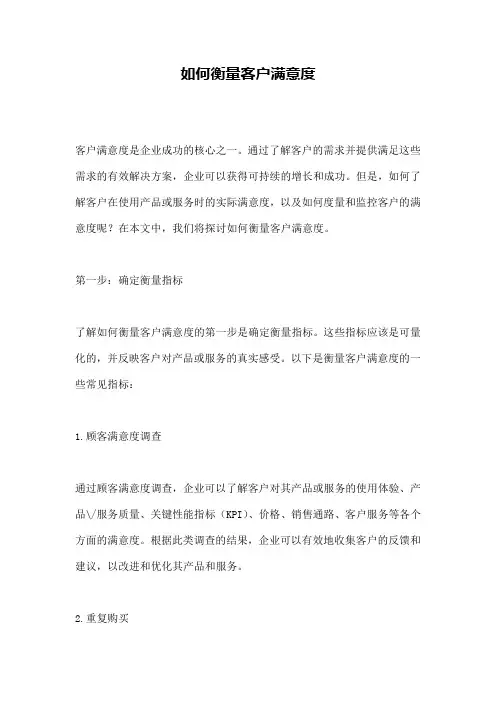 如何衡量客户满意度

客户满意度是企业成功的核心之一。通过了解客户的需求并提供满足这些需求的有效解决方案，企业可以获得可持续的增长和成功。但是，如何了解客户在使用产品或服务时的实际满意度，以及如何度量和监控客户的满意度呢？在本文中，我们将探讨如何衡量客户满意度。

第一步：确定衡量指标

了解如何衡量客户满意度的第一步是确定衡量指标。这些指标应该是可量化的，并反映客户对产品或服务的真实感受。以下是衡量客户满意度的一些常见指标：

1.顾客满意度调查

通过顾客满意度调查，企业可以了解客户对其产品或服务的使用体验、产品\/服务质量、关键性能指标（KPI）、价格、销售通路、客户服务等各个方面的满意度。根据此类调查的结果，企业可以有效地收集客户的反馈和建议，以改进和优化其产品和服务。

2.重复购买